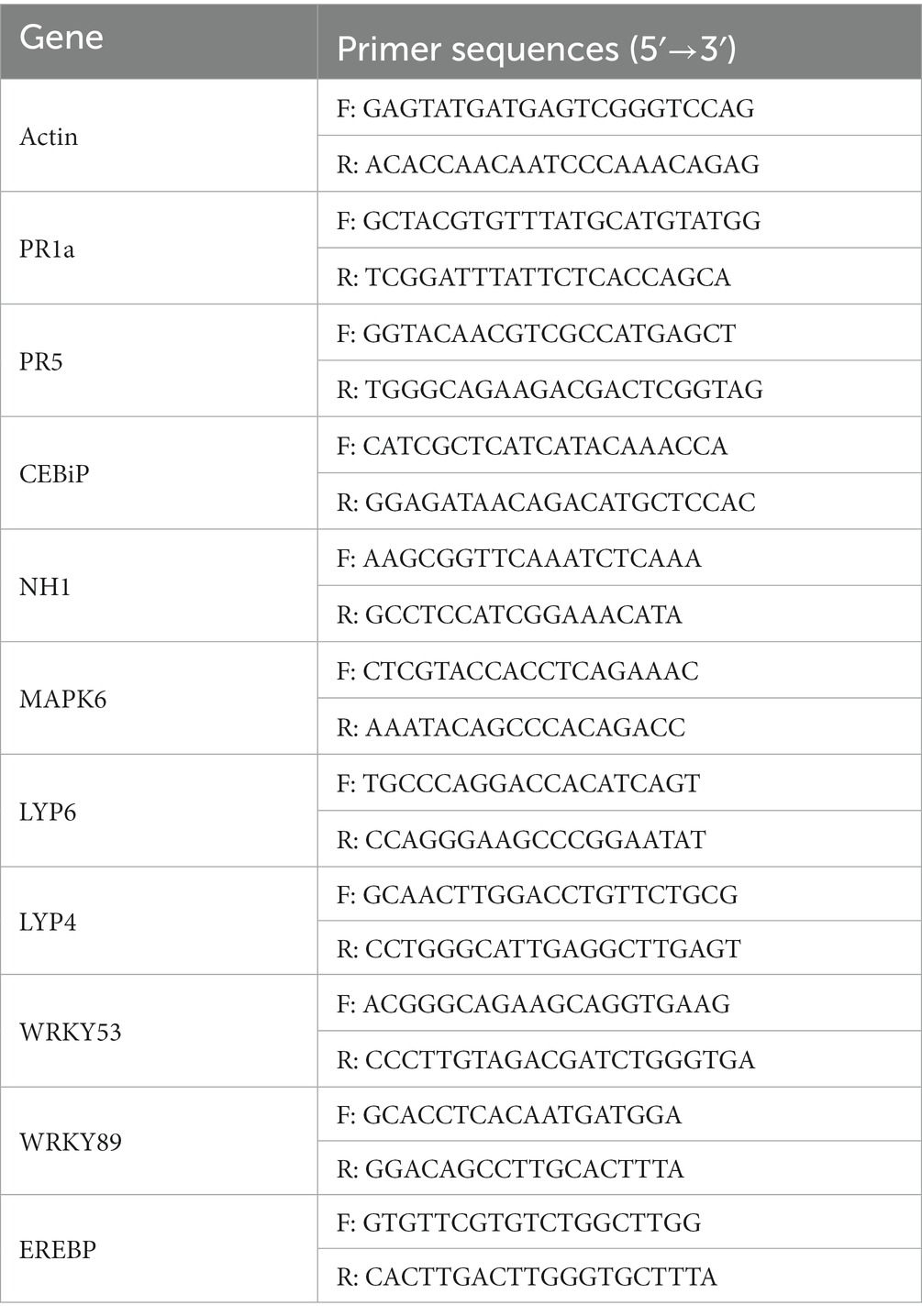 | Gene | Primer sequences (5′→3′) |
|---|---|
| Actin | F: GAGTATGATGAGTCGGGTCCAG |
| | R: ACACCAACAATCCCAAACAGAG |
| PR1a | F: GCTACGTGTTTATGCATGTATGG |
| | R: TCGGATTTATTCTCACCAGCA |
| PR5 | F: GGTACAACGTCGCCATGAGCT |
| | R: TGGGCAGAAGACGACTCGGTAG |
| CEBiP | F: CATCGCTCATCATACAAACCA |
| | R: GGAGATAACAGACATGCTCCAC |
| NH1 | F: AAGCGGTTCAAATCTCAAA |
| | R: GCCTCCATCGGAAACATA |
| MAPK6 | F: CTCGTACCACCTCAGAAAC |
| | R: AAATACAGCCCACAGACC |
| LYP6 | F: TGCCCAGGACCACATCAGT |
| | R: CCAGGGAAGCCCGGAATAT |
| LYP4 | F: GCAACTTGGACCTGTTCTGCG |
| | R: CCTGGGCATTGAGGCTTGAGT |
| WRKY53 | F: ACGGGCAGAAGCAGGTGAAG |
| | R: CCCTTGTAGACGATCTGGGTGA |
| WRKY89 | F: GCACCTCACAATGATGGA |
| | R: GGACAGCCTTGCACTTTA |
| EREBP | F: GTGTTCGTGTCTGGCTTGG |
| | R: CACTTGACTTGGGTGCTTTA |